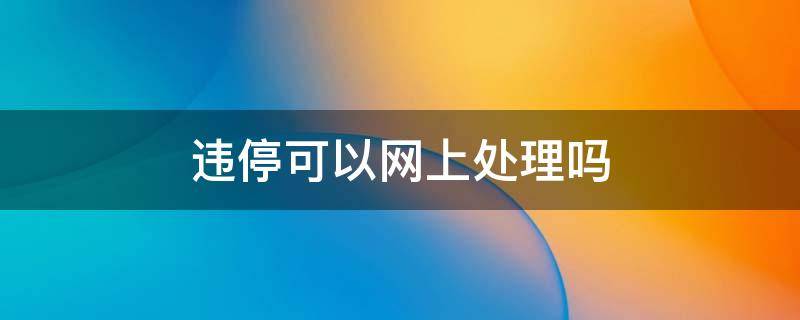 违停可以网上处理吗